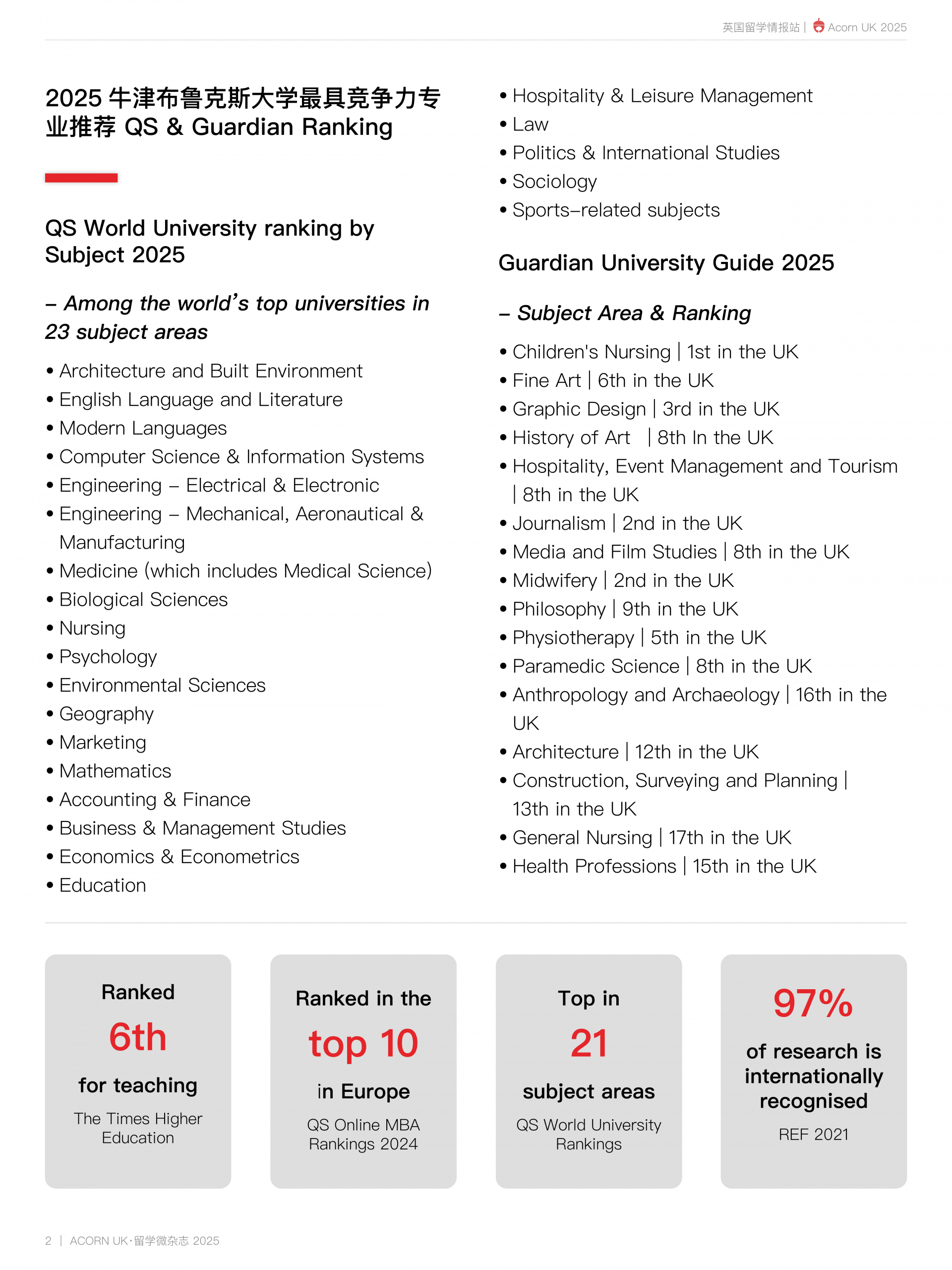 英国留学情报站 | Acorn UK 2025

2025 牛津布鲁克斯大学最具竞争力专业推荐 QS & Guardian Ranking

QS World University ranking by Subject 2025

– Among the world’s top universities in 23 subject areas

• Architecture and Built Environment
• English Language and Literature
• Modern Languages
• Computer Science & Information Systems
• Engineering – Electrical & Electronic
• Engineering – Mechanical, Aeronautical & Manufacturing
• Medicine (which includes Medical Science)
• Biological Sciences
• Nursing
• Psychology
• Environmental Sciences
• Geography
• Marketing
• Mathematics
• Accounting & Finance
• Business & Management Studies
• Economics & Econometrics
• Education
• Hospitality & Leisure Management
• Law
• Politics & International Studies
• Sociology
• Sports–related subjects

Guardian University Guide 2025

– Subject Area & Ranking

• Children's Nursing | 1st in the UK
• Fine Art | 6th in the UK
• Graphic Design | 3rd in the UK
• History of Art | 8th In the UK
• Hospitality, Event Management and Tourism | 8th in the UK
• Journalism | 2nd in the UK
• Media and Film Studies | 8th in the UK
• Midwifery | 2nd in the UK
• Philosophy | 9th in the UK
• Physiotherapy | 5th in the UK
• Paramedic Science | 8th in the UK
• Anthropology and Archaeology | 16th in the UK
• Architecture | 12th in the UK
• Construction, Surveying and Planning | 13th in the UK
• General Nursing | 17th in the UK
• Health Professions | 15th in the UK

Ranked 6th for teaching
The Times Higher Education

Ranked in the top 10 in Europe
QS Online MBA Rankings 2024

Top in 21 subject areas
QS World University Rankings

97% of research is internationally recognised
REF 2021

2 | ACORN UK·留学微杂志 2025